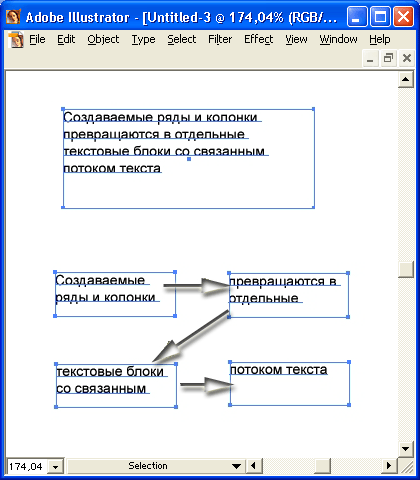 Adobe Illustrator - [Untitled-3 @ 174,04% (RGB/...

File Edit Object Type Select Filter Effect View Window Help

Создаваемые ряды и колонки превращаются в отдельные текстовые блоки со связанным потоком текста

Создаваемые ряды и колонки

превращаются в отдельные

текстовые блоки со связанным

потоком текста

174,04

Selection